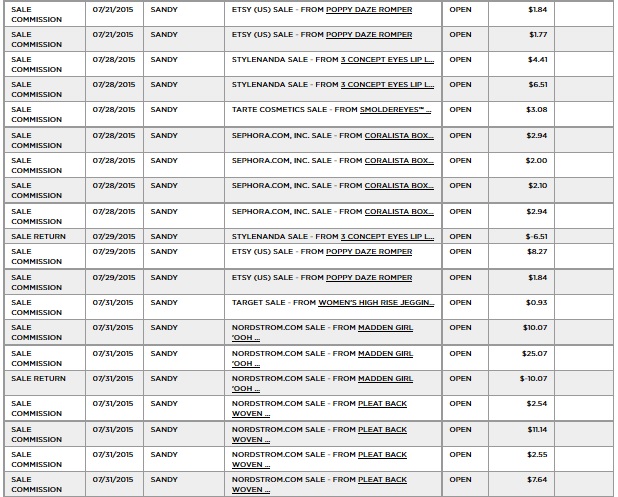 | SALE COMMISSION | 07/21/2015 | SANDY | ETSY (US) SALE - FROM POPPY DAZE ROMPER | OPEN | $1.84 | |
|---|---|---|---|---|---|---|
| SALE COMMISSION | 07/21/2015 | SANDY | ETSY (US) SALE - FROM POPPY DAZE ROMPER | OPEN | $1.77 | |
| SALE COMMISSION | 07/28/2015 | SANDY | STYLENANDA SALE - FROM 3 CONCEPT EYES LIP L... | OPEN | $4.41 | |
| SALE COMMISSION | 07/28/2015 | SANDY | STYLENANDA SALE - FROM 3 CONCEPT EYES LIP L... | OPEN | $6.51 | |
| SALE COMMISSION | 07/28/2015 | SANDY | TARTE COSMETICS SALE - FROM SMOLDEREYES™ ... | OPEN | $3.08 | |
| SALE COMMISSION | 07/28/2015 | SANDY | SEPHORA.COM, INC. SALE - FROM CORALISTA BOX... | OPEN | $2.94 | |
| SALE COMMISSION | 07/28/2015 | SANDY | SEPHORA.COM, INC. SALE - FROM CORALISTA BOX... | OPEN | $2.00 | |
| SALE COMMISSION | 07/28/2015 | SANDY | SEPHORA.COM, INC. SALE - FROM CORALISTA BOX... | OPEN | $2.10 | |
| SALE COMMISSION | 07/28/2015 | SANDY | SEPHORA.COM, INC. SALE - FROM CORALISTA BOX... | OPEN | $2.94 | |
| SALE RETURN | 07/29/2015 | SANDY | STYLENANDA SALE - FROM 3 CONCEPT EYES LIP L... | OPEN | $-6.51 | |
| SALE COMMISSION | 07/29/2015 | SANDY | ETSY (US) SALE - FROM POPPY DAZE ROMPER | OPEN | $8.27 | |
| SALE COMMISSION | 07/29/2015 | SANDY | ETSY (US) SALE - FROM POPPY DAZE ROMPER | OPEN | $1.84 | |
| SALE COMMISSION | 07/31/2015 | SANDY | TARGET SALE - FROM WOMEN'S HIGH RISE JEGGIN... | OPEN | $0.93 | |
| SALE COMMISSION | 07/31/2015 | SANDY | NORDSTROM.COM SALE - FROM MADDEN GIRL 'OOH ... | OPEN | $10.07 | |
| SALE COMMISSION | 07/31/2015 | SANDY | NORDSTROM.COM SALE - FROM MADDEN GIRL 'OOH ... | OPEN | $25.07 | |
| SALE RETURN | 07/31/2015 | SANDY | NORDSTROM.COM SALE - FROM MADDEN GIRL 'OOH ... | OPEN | $-10.07 | |
| SALE COMMISSION | 07/31/2015 | SANDY | NORDSTROM.COM SALE - FROM PLEAT BACK WOVEN ... | OPEN | $2.54 | |
| SALE COMMISSION | 07/31/2015 | SANDY | NORDSTROM.COM SALE - FROM PLEAT BACK WOVEN ... | OPEN | $11.14 | |
| SALE COMMISSION | 07/31/2015 | SANDY | NORDSTROM.COM SALE - FROM PLEAT BACK WOVEN ... | OPEN | $2.55 | |
| SALE COMMISSION | 07/31/2015 | SANDY | NORDSTROM.COM SALE - FROM PLEAT BACK WOVEN ... | OPEN | $7.64 | |